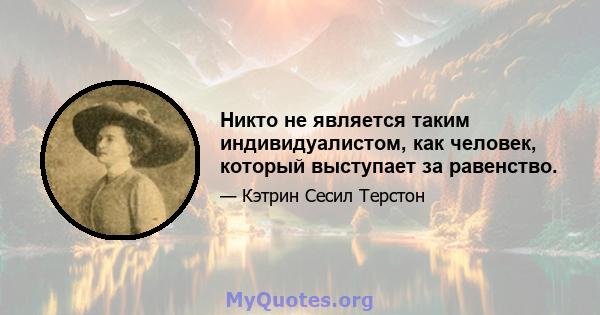 Никто не является таким индивидуалистом, как человек, который выступает за равенство.

— Кэтрин Сесил Терстон

MyQuotes.org